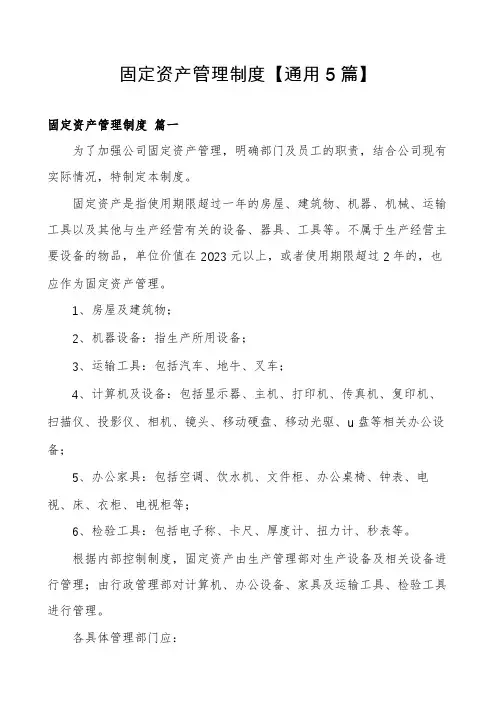 固定资产管理制度【通用5篇】

固定资产管理制度 篇一

为了加强公司固定资产管理，明确部门及员工的职责，结合公司现有实际情况，特制定本制度。

固定资产是指使用期限超过一年的房屋、建筑物、机器、机械、运输工具以及其他与生产经营有关的设备、器具、工具等。不属于生产经营主要设备的物品，单位价值在2023元以上，或者使用期限超过2年的，也应作为固定资产管理。

1、房屋及建筑物；

2、机器设备：指生产所用设备；

3、运输工具：包括汽车、地牛、叉车；

4、计算机及设备：包括显示器、主机、打印机、传真机、复印机、扫描仪、投影仪、相机、镜头、移动硬盘、移动光驱、u盘等相关办公设备；

5、办公家具：包括空调、饮水机、文件柜、办公桌椅、钟表、电视、床、衣柜、电视柜等；

6、检验工具：包括电子称、卡尺、厚度计、扭力计、秒表等。

根据内部控制制度，固定资产由生产管理部对生产设备及相关设备进行管理；由行政管理部对计算机、办公设备、家具及运输工具、检验工具进行管理。

各具体管理部门应：